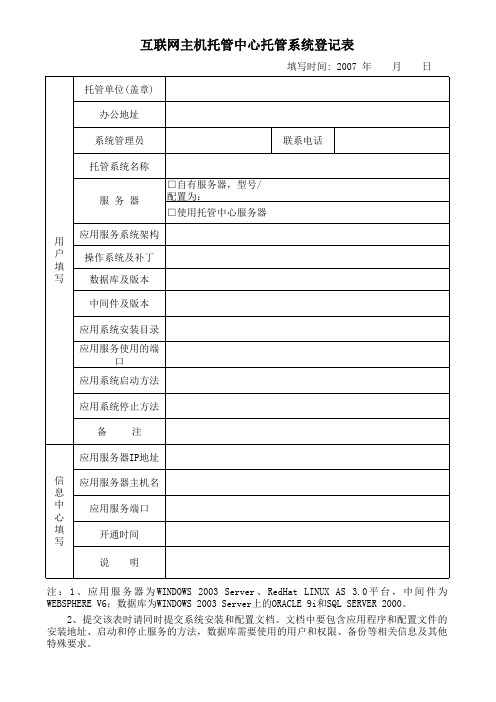 互联网主机托管中心托管系统登记表

填写时间：2007 年　　月　　日

| 用户填写 | 托管单位(盖章) | | | |
|---|---|---|---|---|
| | 办公地址 | | | |
| | 系统管理员 | | 联系电话 | |
| | 托管系统名称 | | | |
| | 服 务 器 | □自有服务器，型号/配置为： | | |
| | | □使用托管中心服务器 | | |
| | 应用服务系统架构 | | | |
| | 操作系统及补丁 | | | |
| | 数据库及版本 | | | |
| | 中间件及版本 | | | |
| | 应用系统安装目录 | | | |
| | 应用服务使用的端口 | | | |
| | 应用系统启动方法 | | | |
| | 应用系统停止方法 | | | |
| | 备　　注 | | | |
| 信息中心填写 | 应用服务器IP地址 | | | |
| | 应用服务器主机名 | | | |
| | 应用服务端口 | | | |
| | 开通时间 | | | |
| | 说　　明 | | | |

注：1、应用服务器为WINDOWS 2003 Server、RedHat LINUX AS 3.0平台，中间件为WEBSPHERE V6；数据库为WINDOWS 2003 Server上的ORACLE 9i和SQL SERVER 2000。

2、提交该表时请同时提交系统安装和配置文档。文档中要包含应用程序和配置文件的安装地址、启动和停止服务的方法，数据库需要使用的用户和权限、备份等相关信息及其他特殊要求。